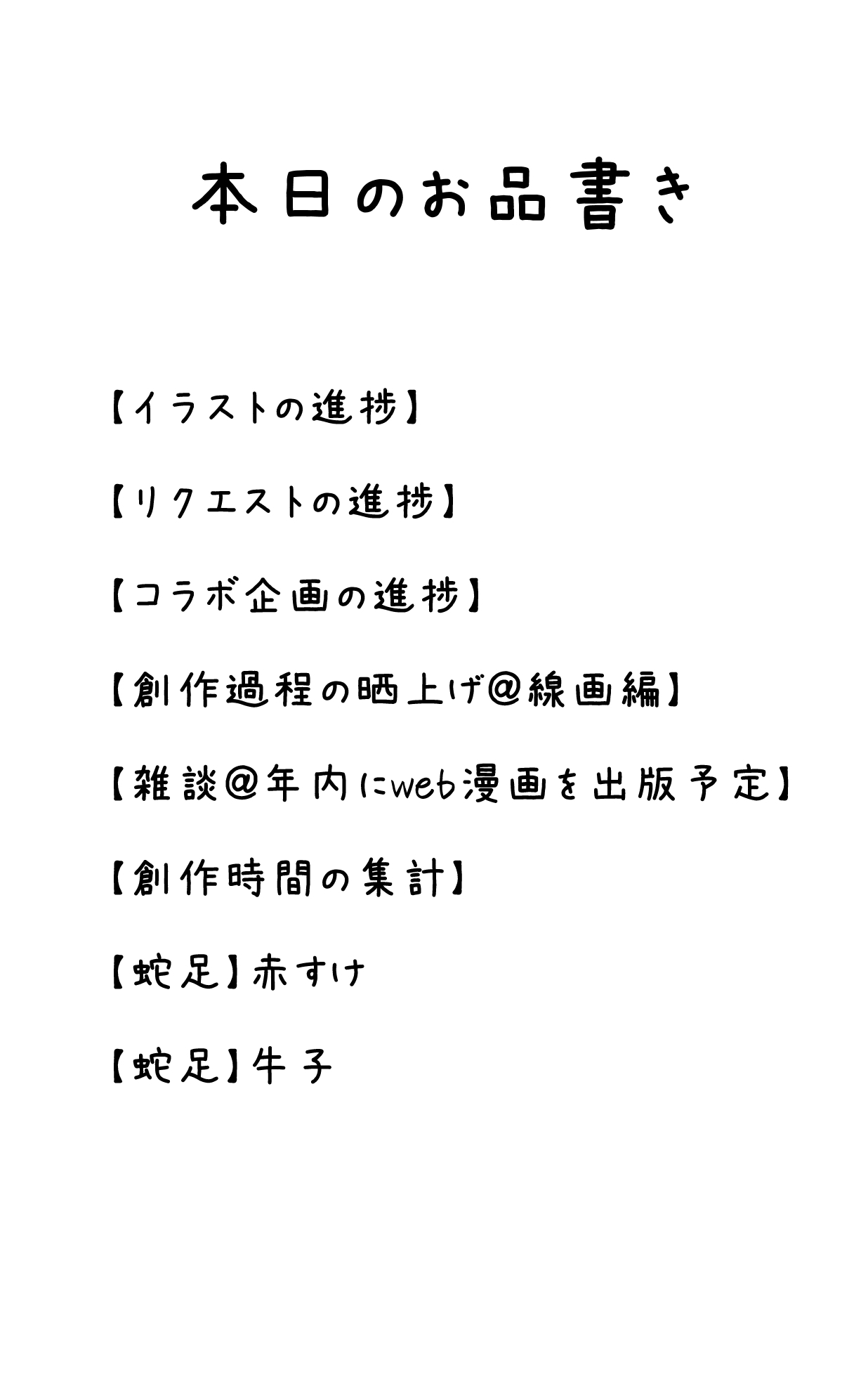 本日のお品書き

【イラストの進捗】

【リクエストの進捗】

【コラボ企画の進捗】

【創作過程の晒上げ@線画編】

【雑談@年内にweb漫画を出版予定】

【創作時間の集計】

【蛇足】赤すけ

【蛇足】牛子